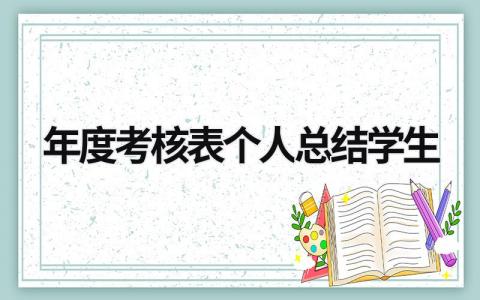 年度考核表个人总结学生